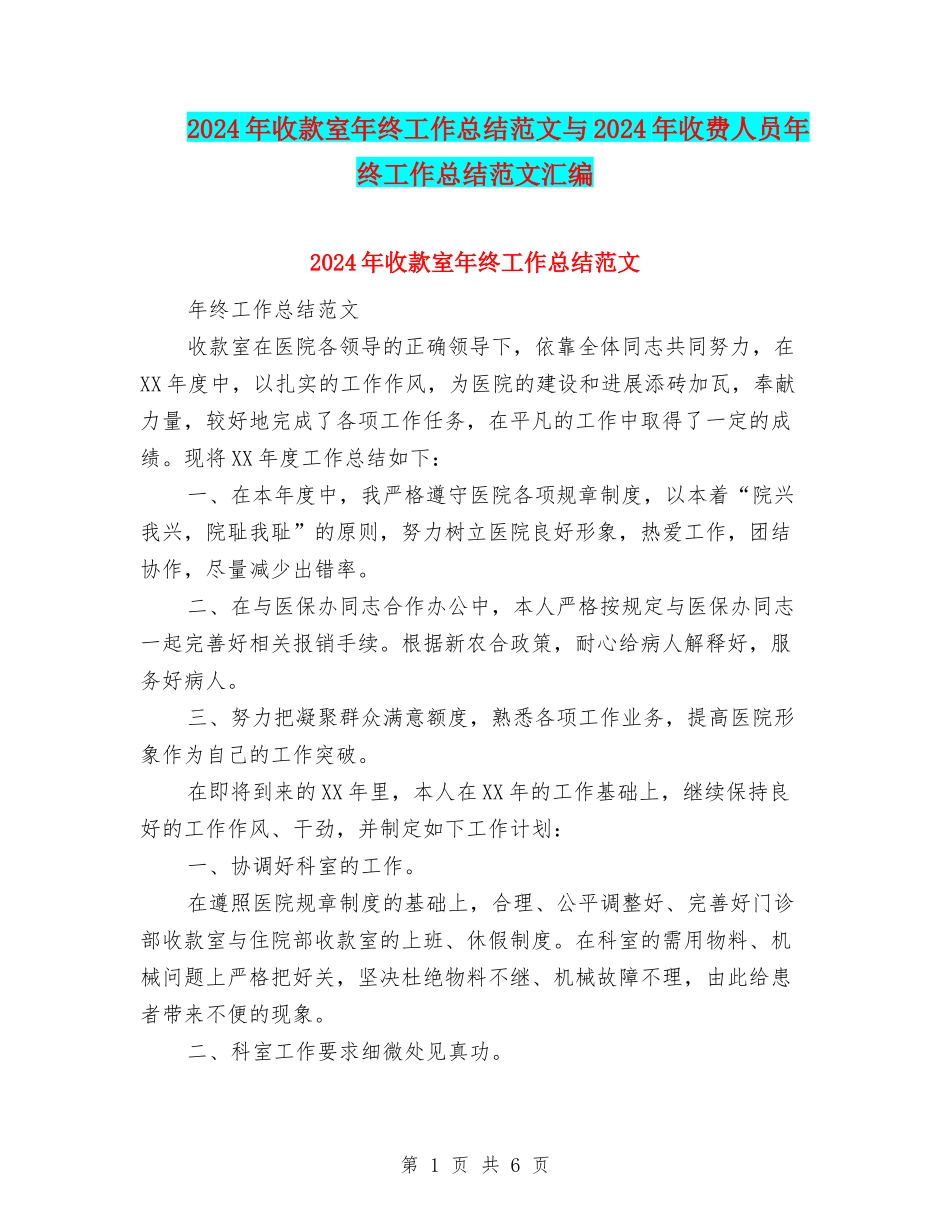 2024年收款室年终工作总结范文与2024年收费人员年终工作总结范文汇编

2024年收款室年终工作总结范文

年终工作总结范文

收款室在医院各领导的正确领导下，依靠全体同志共同努力，在XX年度中，以扎实的工作作风，为医院的建设和进展添砖加瓦，奉献力量，较好地完成了各项工作任务，在平凡的工作中取得了一定的成绩。现将XX年度工作总结如下：

一、在本年度中，我严格遵守医院各项规章制度，以本着“院兴我兴，院耻我耻”的原则，努力树立医院良好形象，热爱工作，团结协作，尽量减少出错率。

二、在与医保办同志合作办公中，本人严格按规定与医保办同志一起完善好相关报销手续。根据新农合政策，耐心给病人解释好，服务好病人。

三、努力把凝聚群众满意额度，熟悉各项工作业务，提高医院形象作为自己的工作突破。

在即将到来的XX年里，本人在XX年的工作基础上，继续保持良好的工作作风、干劲，并制定如下工作计划：

一、协调好科室的工作。

在遵照医院规章制度的基础上，合理、公平调整好、完善好门诊部收款室与住院部收款室的上班、休假制度。在科室的需用物料、机械问题上严格把好关，坚决杜绝物料不继、机械故障不理，由此给患者带来不便的现象。

二、科室工作要求细微处见真功。

第 1 页 共 6 页